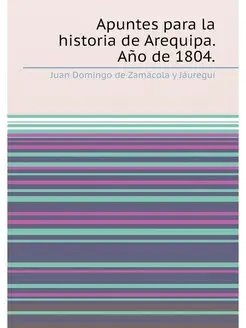 Apuntes para la historia de Arequipa. Año de 1804.

Juan Domingo de Zamácola y Jáuregui